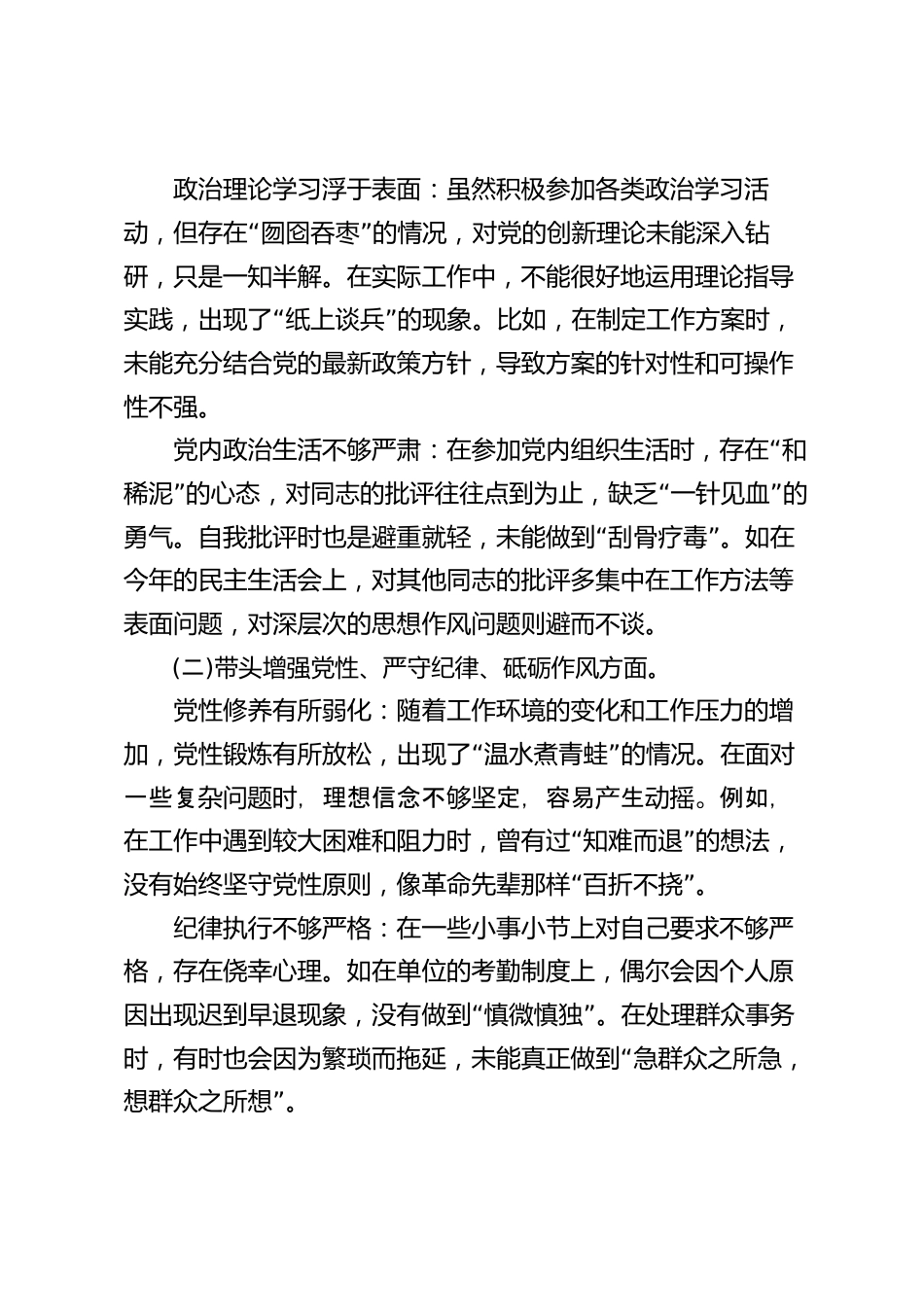 政治理论学习浮于表面：虽然积极参加各类政治学习活动，但存在“囫囵吞枣”的情况，对党的创新理论未能深入钻研，只是一知半解。在实际工作中，不能很好地运用理论指导实践，出现了“纸上谈兵”的现象。比如，在制定工作方案时，未能充分结合党的最新政策方针，导致方案的针对性和可操作性不强。

党内政治生活不够严肃：在参加党内组织生活时，存在“和稀泥”的心态，对同志的批评往往点到为止，缺乏“一针见血”的勇气。自我批评时也是避重就轻，未能做到“刮骨疗毒”。如在今年的民主生活会上，对其他同志的批评多集中在工作方法等表面问题，对深层次的思想作风问题则避而不谈。

(二)带头增强党性、严守纪律、砥砺作风方面。

党性修养有所弱化：随着工作环境的变化和工作压力的增加，党性锻炼有所放松，出现了“温水煮青蛙”的情况。在面对一些复杂问题时，理想信念不够坚定，容易产生动摇。例如，在工作中遇到较大困难和阻力时，曾有过“知难而退”的想法，没有始终坚守党性原则，像革命先辈那样“百折不挠”。

纪律执行不够严格：在一些小事小节上对自己要求不够严格，存在侥幸心理。如在单位的考勤制度上，偶尔会因个人原因出现迟到早退现象，没有做到“慎微慎独”。在处理群众事务时，有时也会因为繁琐而拖延，未能真正做到“急群众之所急，想群众之所想”。